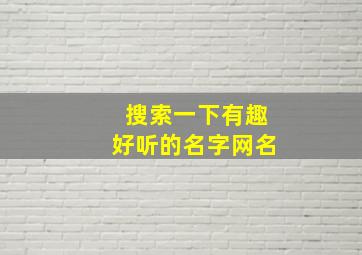 搜索一下有趣
好听的名字网名